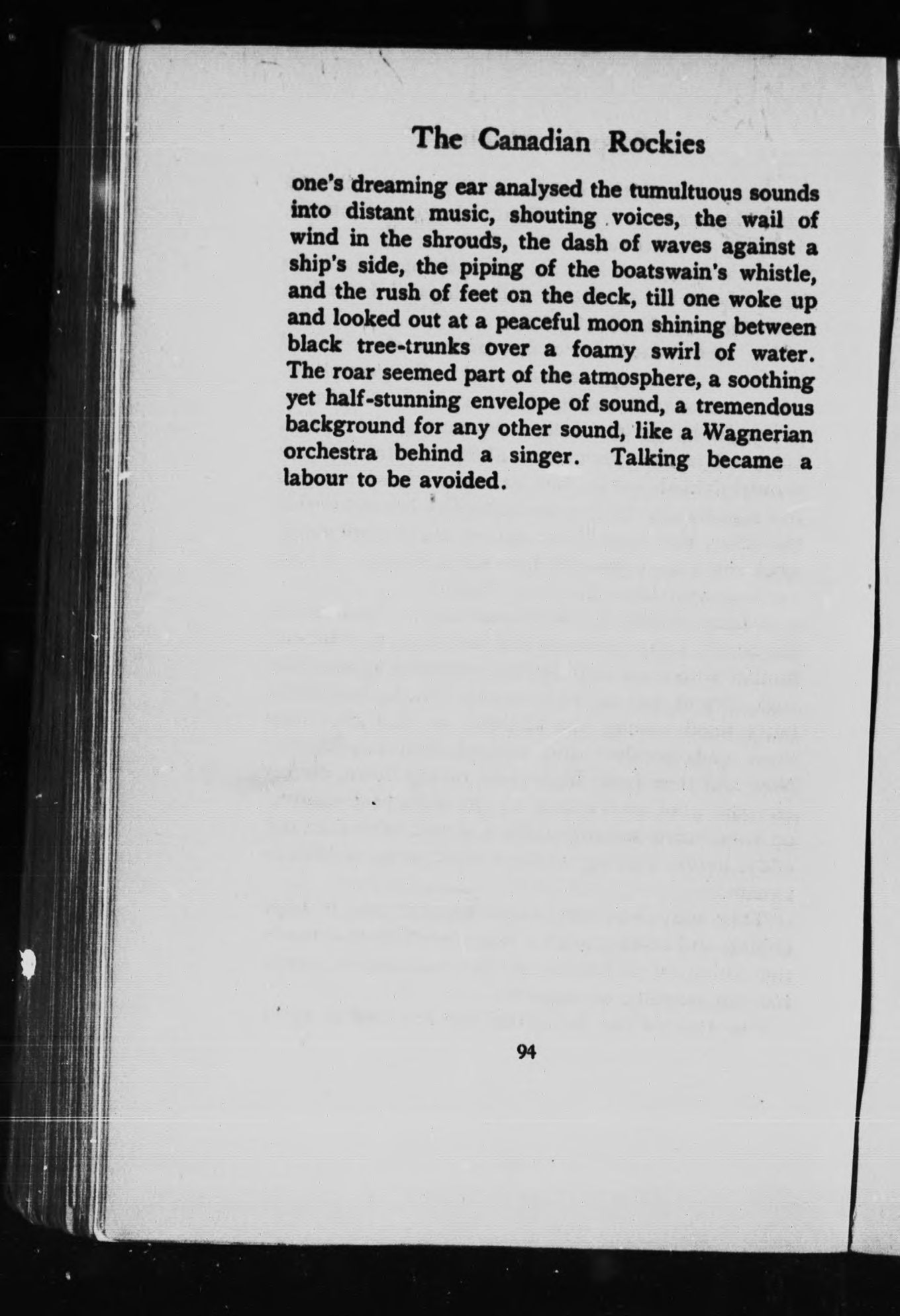 The Canadian Rockies

one's dreaming ear analysed the tumultuous sounds into distant music, shouting voices, the wail of wind in the shrouds, the dash of waves against a ship's side, the piping of the boatswain's whistle, and the rush of feet on the deck, till one woke up and looked out at a peaceful moon shining between black tree-trunks over a foamy swirl of water. The roar seemed part of the atmosphere, a soothing yet half-stunning envelope of sound, a tremendous background for any other sound, like a Wagnerian orchestra behind a singer. Talking became a labour to be avoided.

94